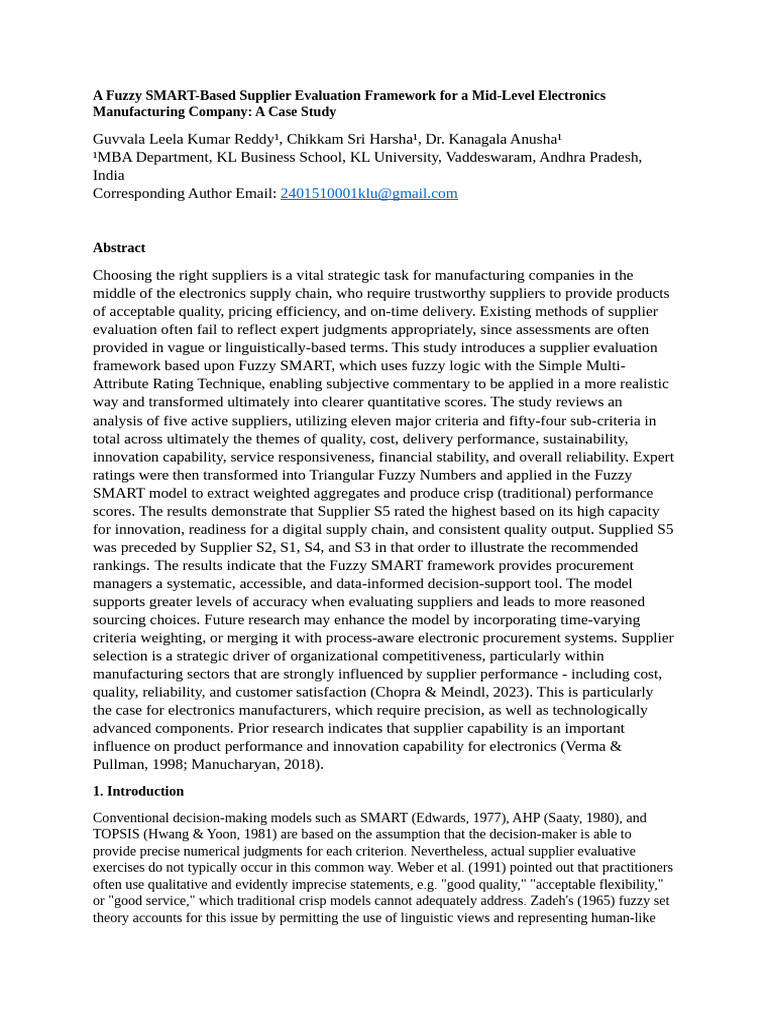 A Fuzzy SMART-Based Supplier Evaluation Framework for a Mid-Level Electronics Manufacturing Company: A Case Study

Guvvala Leela Kumar Reddy$^{1}$, Chikkam Sri Harsha$^{1}$, Dr. Kanagala Anusha$^{1}$
$^{1}$MBA Department, KL Business School, KL University, Vaddeswaram, Andhra Pradesh, India
Corresponding Author Email: 2401510001klu@gmail.com

Abstract

Choosing the right suppliers is a vital strategic task for manufacturing companies in the middle of the electronics supply chain, who require trustworthy suppliers to provide products of acceptable quality, pricing efficiency, and on-time delivery. Existing methods of supplier evaluation often fail to reflect expert judgments appropriately, since assessments are often provided in vague or linguistically-based terms. This study introduces a supplier evaluation framework based upon Fuzzy SMART, which uses fuzzy logic with the Simple Multi-Attribute Rating Technique, enabling subjective commentary to be applied in a more realistic way and transformed ultimately into clearer quantitative scores. The study reviews an analysis of five active suppliers, utilizing eleven major criteria and fifty-four sub-criteria in total across ultimately the themes of quality, cost, delivery performance, sustainability, innovation capability, service responsiveness, financial stability, and overall reliability. Expert ratings were then transformed into Triangular Fuzzy Numbers and applied in the Fuzzy SMART model to extract weighted aggregates and produce crisp (traditional) performance scores. The results demonstrate that Supplier S5 rated the highest based on its high capacity for innovation, readiness for a digital supply chain, and consistent quality output. Supplied S5 was preceded by Supplier S2, S1, S4, and S3 in that order to illustrate the recommended rankings. The results indicate that the Fuzzy SMART framework provides procurement managers a systematic, accessible, and data-informed decision-support tool. The model supports greater levels of accuracy when evaluating suppliers and leads to more reasoned sourcing choices. Future research may enhance the model by incorporating time-varying criteria weighting, or merging it with process-aware electronic procurement systems. Supplier selection is a strategic driver of organizational competitiveness, particularly within manufacturing sectors that are strongly influenced by supplier performance - including cost, quality, reliability, and customer satisfaction (Chopra & Meindl, 2023). This is particularly the case for electronics manufacturers, which require precision, as well as technologically advanced components. Prior research indicates that supplier capability is an important influence on product performance and innovation capability for electronics (Verma & Pullman, 1998; Manucharyan, 2018).

1. Introduction

Conventional decision-making models such as SMART (Edwards, 1977), AHP (Saaty, 1980), and TOPSIS (Hwang & Yoon, 1981) are based on the assumption that the decision-maker is able to provide precise numerical judgments for each criterion. Nevertheless, actual supplier evaluative exercises do not typically occur in this common way. Weber et al. (1991) pointed out that practitioners often use qualitative and evidently imprecise statements, e.g. "good quality," "acceptable flexibility," or "good service," which traditional crisp models cannot adequately address. Zadeh's (1965) fuzzy set theory accounts for this issue by permitting the use of linguistic views and representing human-like